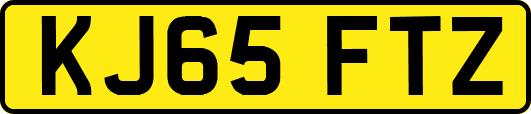 KJ65 FTZ